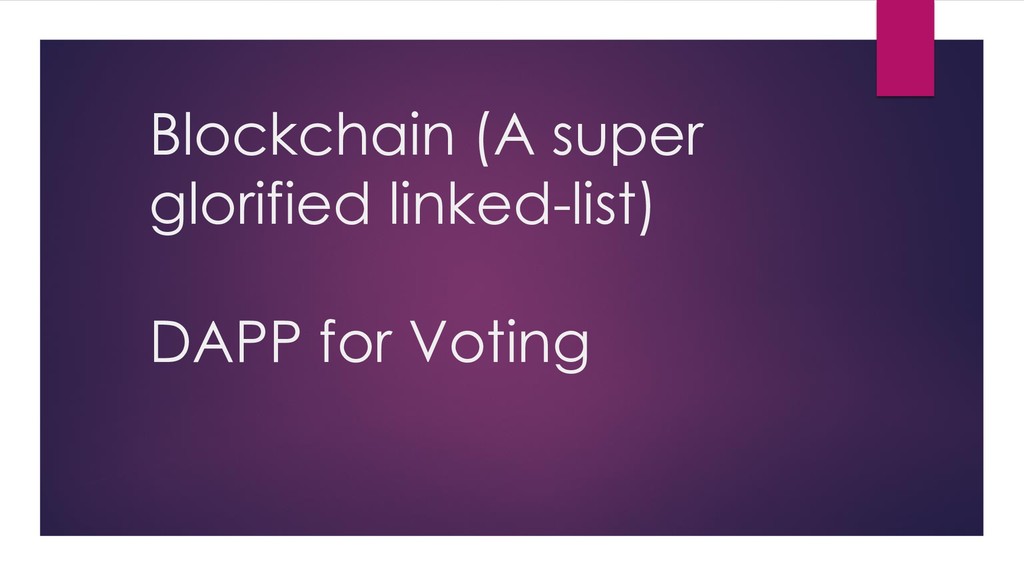 Blockchain (A super glorified linked-list)

DAPP for Voting